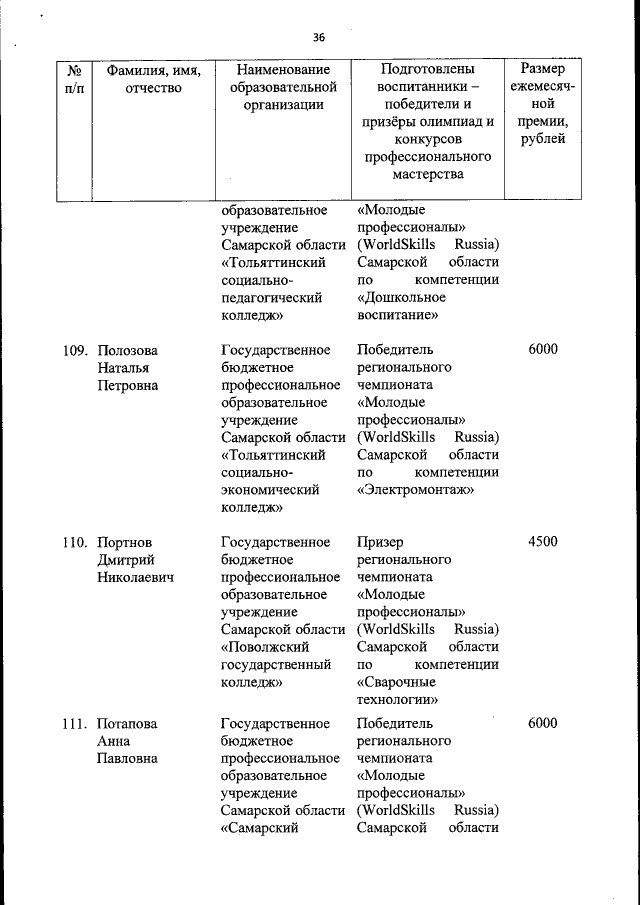 36

| № п/п | Фамилия, имя, отчество | Наименование образовательной организации | Подготовлены воспитанники – победители и призёры олимпиад и конкурсов профессионального мастерства | Размер ежемесячной премии, рублей |
|---|---|---|---|---|
| | | образовательное учреждение Самарской области «Тольяттинский социально-педагогический колледж» | «Молодые профессионалы» (WorldSkills Russia) Самарской области по компетенции «Дошкольное воспитание» | |
| 109. | Полозова Наталья Петровна | Государственное бюджетное профессиональное образовательное учреждение Самарской области «Тольяттинский социально-экономический колледж» | Победитель регионального чемпионата «Молодые профессионалы» (WorldSkills Russia) Самарской области по компетенции «Электромонтаж» | 6000 |
| 110. | Портнов Дмитрий Николаевич | Государственное бюджетное профессиональное образовательное учреждение Самарской области «Поволжский государственный колледж» | Призер регионального чемпионата «Молодые профессионалы» (WorldSkills Russia) Самарской области по компетенции «Сварочные технологии» | 4500 |
| 111. | Потапова Анна Павловна | Государственное бюджетное профессиональное образовательное учреждение Самарской области «Самарский | Победитель регионального чемпионата «Молодые профессионалы» (WorldSkills Russia) Самарской области | 6000 |